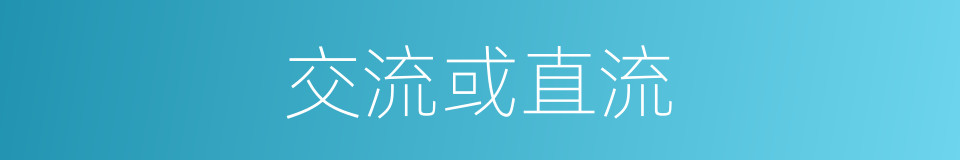 交流或直流